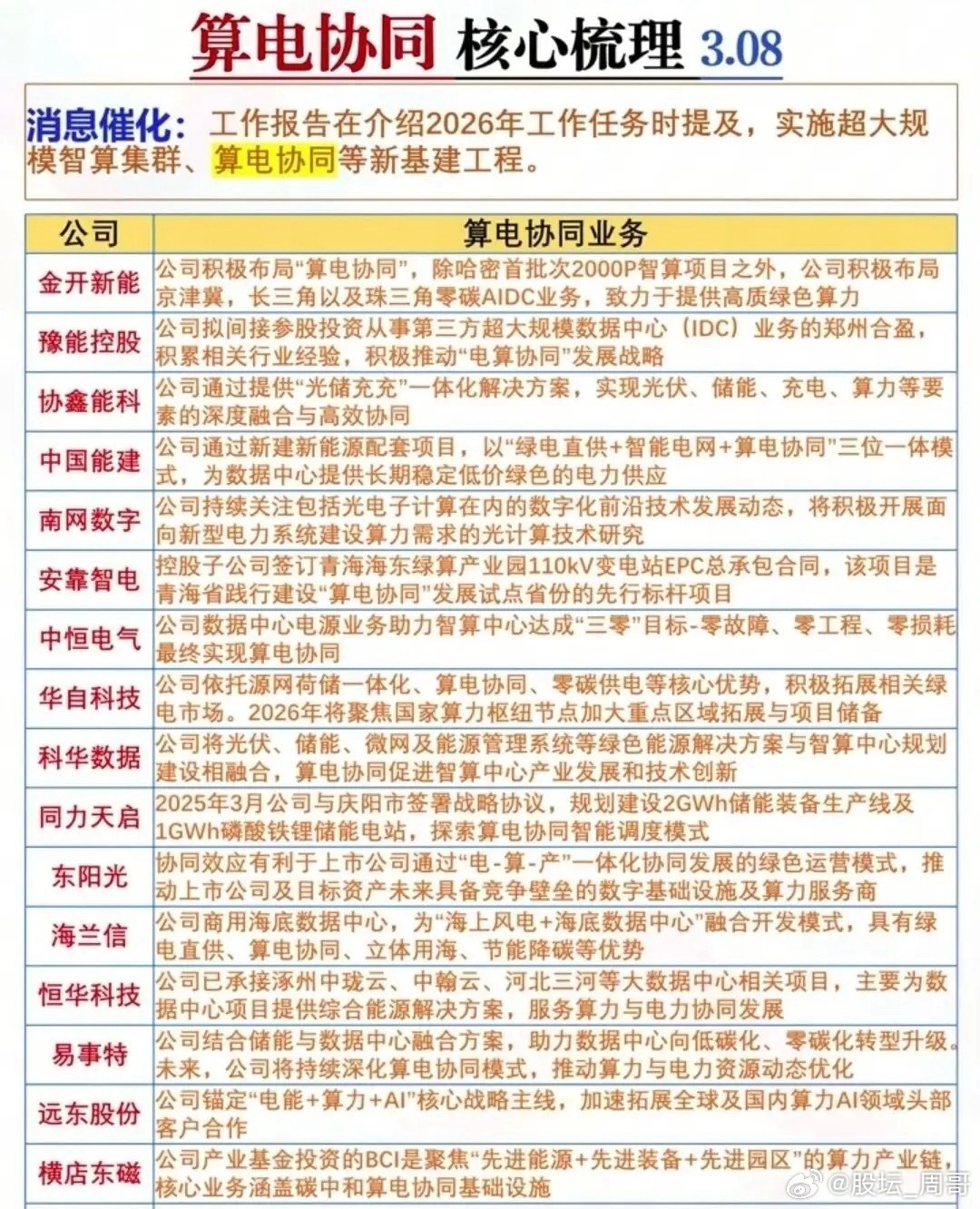 算电协同 核心梳理 3.08

消息催化：工作报告在介绍2026年工作任务时提及，实施超大规模智算集群、算电协同等新基建工程。

| 公司 | 算电协同业务 |
|---|---|
| 金开新能 | 公司积极布局“算电协同”，除哈密首批次2000P智算项目之外，公司积极布局京津冀，长三角以及珠三角零碳AIDC业务，致力于提供高质绿色算力 |
| 豫能控股 | 公司拟间接参股投资从事第三方超大规模数据中心（IDC）业务的郑州合盈，积累相关行业经验，积极推动“电算协同”发展战略 |
| 协鑫能科 | 公司通过提供“光储充充”一体化解决方案，实现光伏、储能、充电、算力等要素的深度融合与高效协同 |
| 中国能建 | 公司通过新建新能源配套项目，以“绿电直供+智能电网+算电协同”三位一体模式，为数据中心提供长期稳定低价绿色的电力供应 |
| 南网数字 | 公司持续关注包括光电子计算在内的数字化前沿技术发展动态，将积极开展面向新型电力系统建设算力需求的光计算技术研究 |
| 安靠智电 | 控股子公司签订青海海东绿算产业园110kV变电站EPC总承包合同，该项目是青海省践行建设“算电协同”发展试点省份的先行标杆项目 |
| 中恒电气 | 公司数据中心电源业务助力智算中心达成“三零”目标-零故障、零工程、零损耗最终实现算电协同 |
| 华自科技 | 公司依托源网荷储一体化、算电协同、零碳供电等核心优势，积极拓展相关绿电市场。2026年将聚焦国家算力枢纽节点加大重点区域拓展与项目储备 |
| 科华数据 | 公司将光伏、储能、微网及能源管理系统等绿色能源解决方案与智算中心规划建设相融合，算电协同促进智算中心产业发展和技术创新 |
| 同力天启 | 2025年3月公司与庆阳市签署战略协议，规划建设2GWh储能装备生产线及1GWh磷酸铁锂储能电站，探索算电协同智能调度模式 |
| 东阳光 | 协同效应有利于上市公司通过“电-算-产”一体化协同发展的绿色运营模式，推动上市公司及目标资产未来具备竞争壁垒的数字基础设施及算力服务商 |
| 海兰信 | 公司商用海底数据中心，为“海上风电+海底数据中心”融合开发模式，具有绿电直供、算电协同、立体用海、节能降碳等优势 |
| 恒华科技 | 公司已承接涿州中珑云、中翰云、河北三河等大数据中心相关项目，主要为数据中心项目提供综合能源解决方案，服务算力与电力协同发展 |
| 易事特 | 公司结合储能与数据中心融合方案，助力数据中心向低碳化、零碳化转型升级。未来，公司将持续深化算电协同模式，推动算力与电力资源动态优化 |
| 远东股份 | 公司锚定“电能+算力+AI”核心战略主线，加速拓展全球及国内算力AI领域头部客户合作 |
| 横店东磁 | 公司产业基金投资的BCI是聚焦“先进能源+先进装备+先进园区”的算力产业链，核心业务涵盖碳中和算电协同基础设施 |

@股坛_周哥